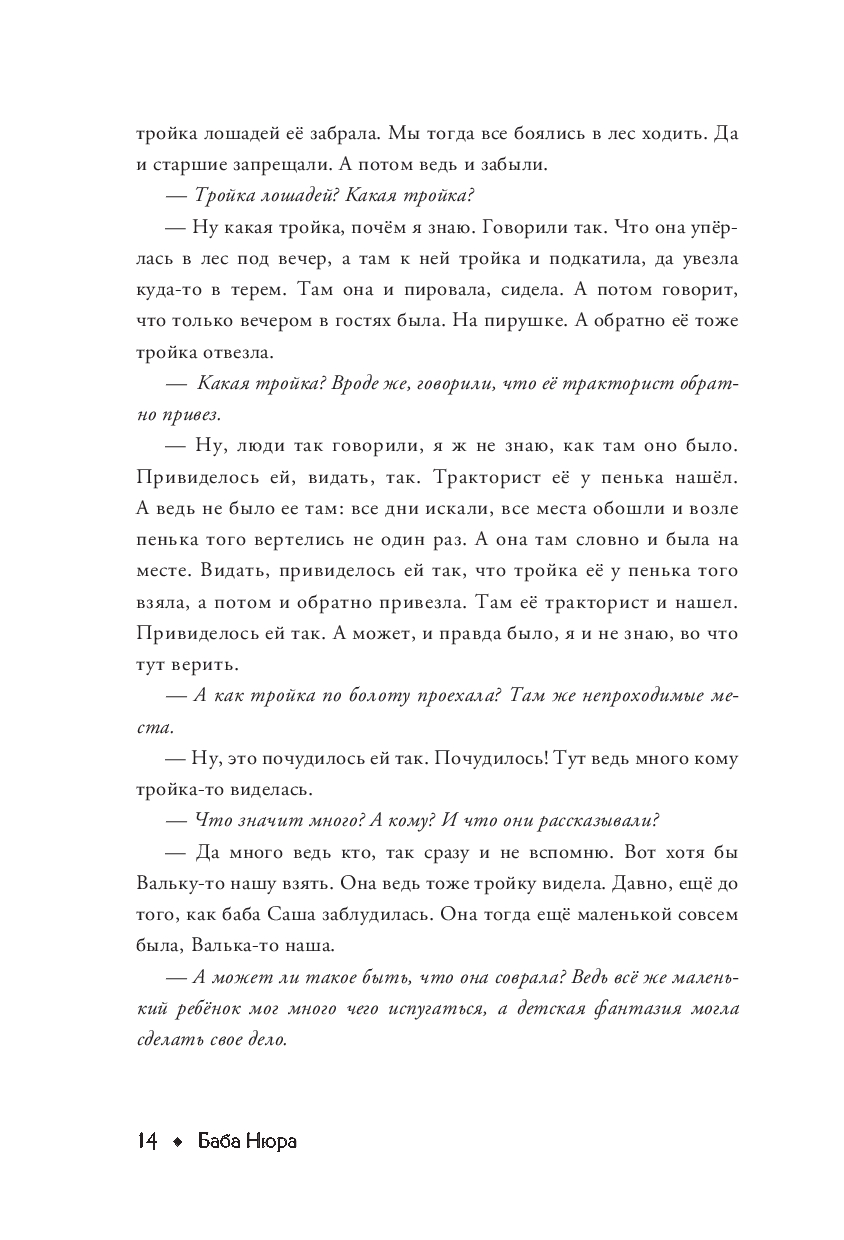 тройка лошадей её забрала. Мы тогда все боялись в лес ходить. Да и старшие запрещали. А потом ведь и забыли.

— Тройка лошадей? Какая тройка?

— Ну какая тройка, почём я знаю. Говорили так. Что она упёрлась в лес под вечер, а там к ней тройка и подкатила, да увезла куда-то в терем. Там она и пировала, сидела. А потом говорит, что только вечером в гостях была. На пирушке. А обратно её тоже тройка отвезла.

— Какая тройка? Вроде же, говорили, что её тракторист обратно привез.

— Ну, люди так говорили, я ж не знаю, как там оно было. Привиделось ей, видать, так. Тракторист её у пенька нашёл. А ведь не было ее там: все дни искали, все места обошли и возле пенька того вертелись не один раз. А она там словно и была на месте. Видать, привиделось ей так, что тройка её у пенька того взяла, а потом и обратно привезла. Там её тракторист и нашел. Привиделось ей так. А может, и правда было, я и не знаю, во что тут верить.

— А как тройка по болоту проехала? Там же непроходимые места.

— Ну, это почудилось ей так. Почудилось! Тут ведь много кому тройка-то виделась.

— Что значит много? А кому? И что они рассказывали?

— Да много ведь кто, так сразу и не вспомню. Вот хотя бы Вальку-то нашу взять. Она ведь тоже тройку видела. Давно, ещё до того, как баба Саша заблудилась. Она тогда ещё маленькой совсем была, Валька-то наша.

— А может ли такое быть, что она соврала? Ведь всё же маленький ребёнок мог много чего испугаться, а детская фантазия могла сделать свое дело.

14 ◆ Баба Нюра